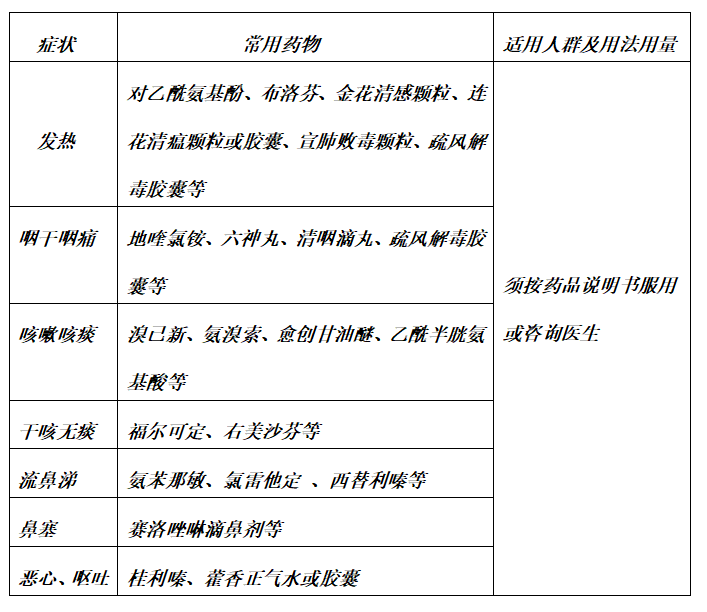 | 症状 | 常用药物 | 适用人群及用法用量 |
|---|---|---|
| 发热 | 对乙酰氨基酚、布洛芬、金花清感颗粒、连花清瘟颗粒或胶囊、宣肺败毒颗粒、疏风解毒胶囊等 | 须按药品说明书服用或咨询医生 |
| 咽干咽痛 | 地喹氯铵、六神丸、清咽滴丸、疏风解毒胶囊等 | |
| 咳嗽咳痰 | 溴己新、氨溴索、愈创甘油醚、乙酰半胱氨基酸等 | |
| 干咳无痰 | 福尔可定、右美沙芬等 | |
| 流鼻涕 | 氨苯那敏、氯雷他定 、西替利嗪等 | |
| 鼻塞 | 赛洛唑啉滴鼻剂等 | |
| 恶心、呕吐 | 桂利嗪、藿香正气水或胶囊 | |